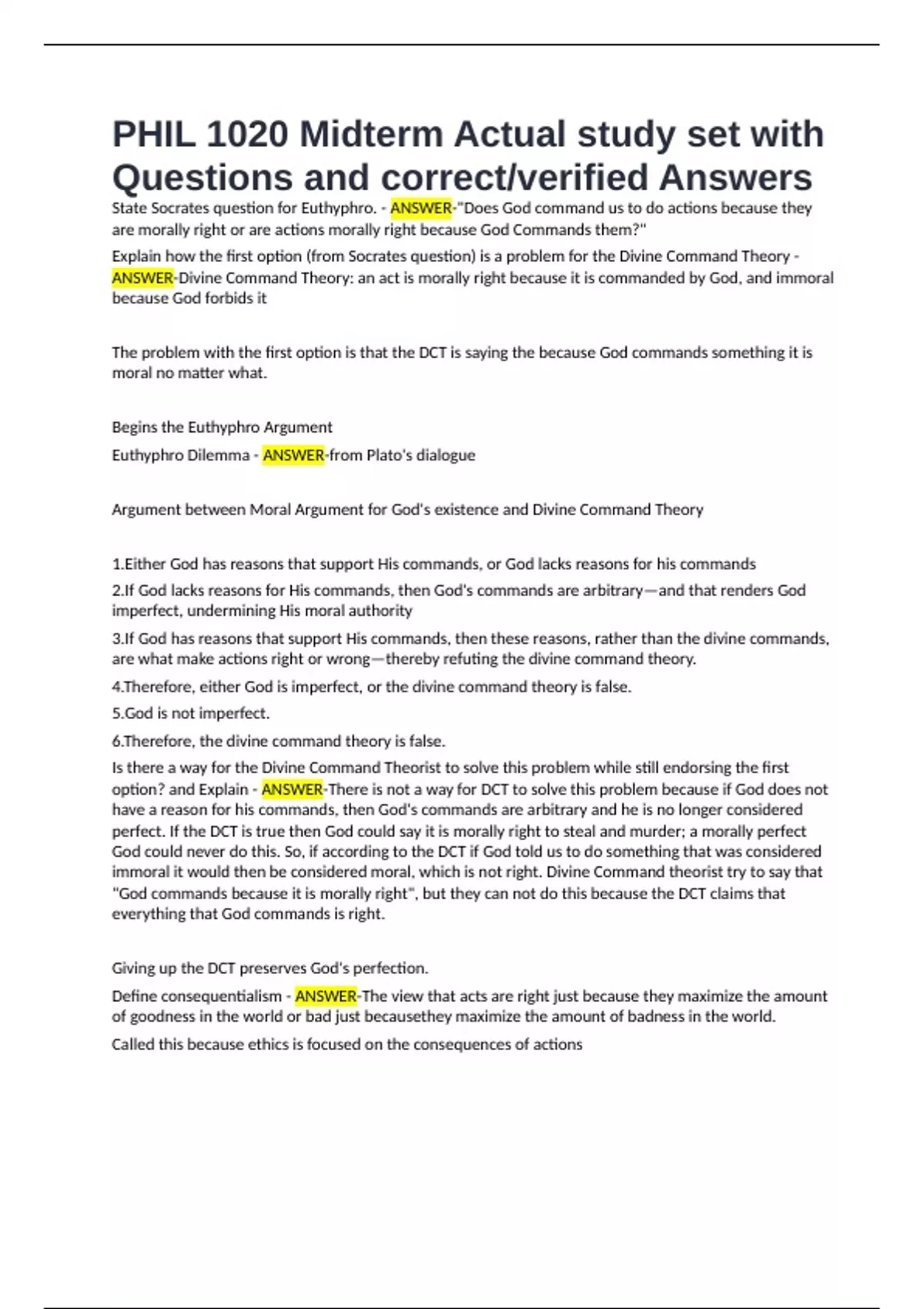 PHIL 1020 Midterm Actual study set with Questions and correct/verified Answers

State Socrates question for Euthyphro. - ANSWER-"Does God command us to do actions because they are morally right or are actions morally right because God Commands them?"

Explain how the first option (from Socrates question) is a problem for the Divine Command Theory - ANSWER-Divine Command Theory: an act is morally right because it is commanded by God, and immoral because God forbids it

The problem with the first option is that the DCT is saying the because God commands something it is moral no matter what.

Begins the Euthyphro Argument

Euthyphro Dilemma - ANSWER-from Plato's dialogue

Argument between Moral Argument for God's existence and Divine Command Theory

1.Either God has reasons that support His commands, or God lacks reasons for his commands

2.If God lacks reasons for His commands, then God's commands are arbitrary—and that renders God imperfect, undermining His moral authority

3.If God has reasons that support His commands, then these reasons, rather than the divine commands, are what make actions right or wrong—thereby refuting the divine command theory.

4.Therefore, either God is imperfect, or the divine command theory is false.

5.God is not imperfect.

6.Therefore, the divine command theory is false.

Is there a way for the Divine Command Theorist to solve this problem while still endorsing the first option? and Explain - ANSWER-There is not a way for DCT to solve this problem because if God does not have a reason for his commands, then God's commands are arbitrary and he is no longer considered perfect. If the DCT is true then God could say it is morally right to steal and murder; a morally perfect God could never do this. So, if according to the DCT if God told us to do something that was considered immoral it would then be considered moral, which is not right. Divine Command theorist try to say that "God commands because it is morally right", but they can not do this because the DCT claims that everything that God commands is right.

Giving up the DCT preserves God's perfection.

Define consequentialism - ANSWER-The view that acts are right just because they maximize the amount of goodness in the world or bad just becausethey maximize the amount of badness in the world.

Called this because ethics is focused on the consequences of actions